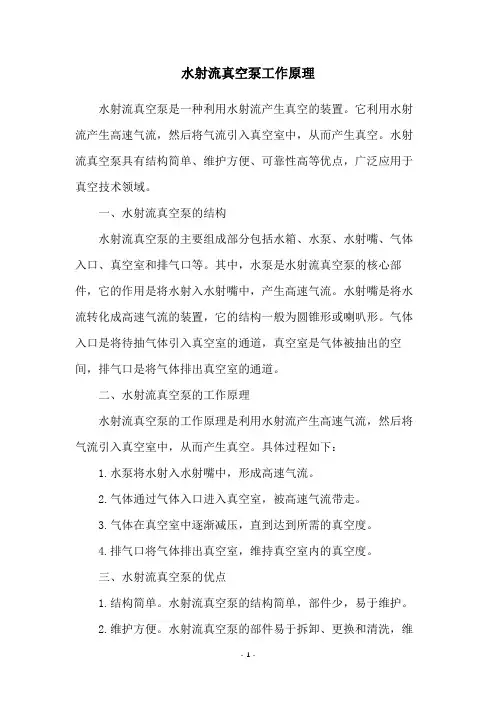 水射流真空泵工作原理

水射流真空泵是一种利用水射流产生真空的装置。它利用水射流产生高速气流，然后将气流引入真空室中，从而产生真空。水射流真空泵具有结构简单、维护方便、可靠性高等优点，广泛应用于真空技术领域。

一、水射流真空泵的结构

水射流真空泵的主要组成部分包括水箱、水泵、水射嘴、气体入口、真空室和排气口等。其中，水泵是水射流真空泵的核心部件，它的作用是将水射入水射嘴中，产生高速气流。水射嘴是将水流转化成高速气流的装置，它的结构一般为圆锥形或喇叭形。气体入口是将待抽气体引入真空室的通道，真空室是气体被抽出的空间，排气口是将气体排出真空室的通道。

二、水射流真空泵的工作原理

水射流真空泵的工作原理是利用水射流产生高速气流，然后将气流引入真空室中，从而产生真空。具体过程如下：

1. 水泵将水射入水射嘴中，形成高速气流。

2. 气体通过气体入口进入真空室，被高速气流带走。

3. 气体在真空室中逐渐减压，直到达到所需的真空度。

4. 排气口将气体排出真空室，维持真空室内的真空度。

三、水射流真空泵的优点

1. 结构简单。水射流真空泵的结构简单，部件少，易于维护。

2. 维护方便。水射流真空泵的部件易于拆卸、更换和清洗，维

- 1 -